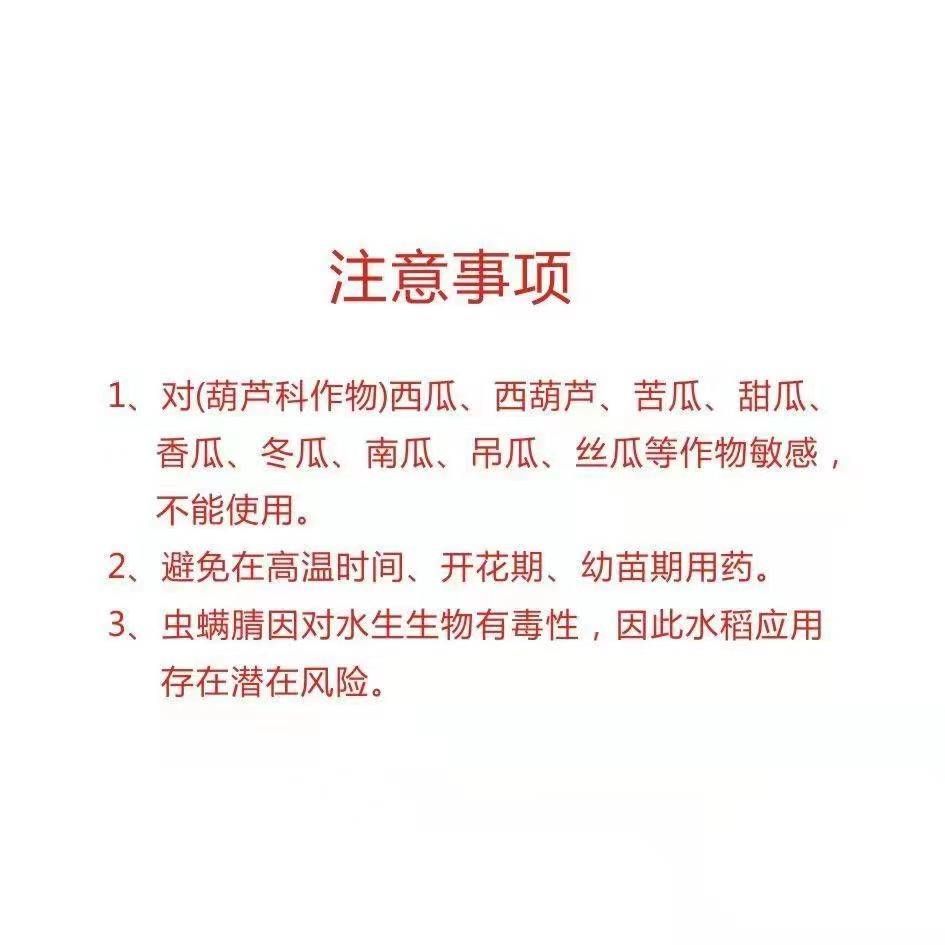 注意事项

1、对(葫芦科作物)西瓜、西葫芦、苦瓜、甜瓜、香瓜、冬瓜、南瓜、吊瓜、丝瓜等作物敏感，不能使用。

2、避免在高温时间、开花期、幼苗期用药。

3、虫螨腈因对水生生物有毒性，因此水稻应用存在潜在风险。